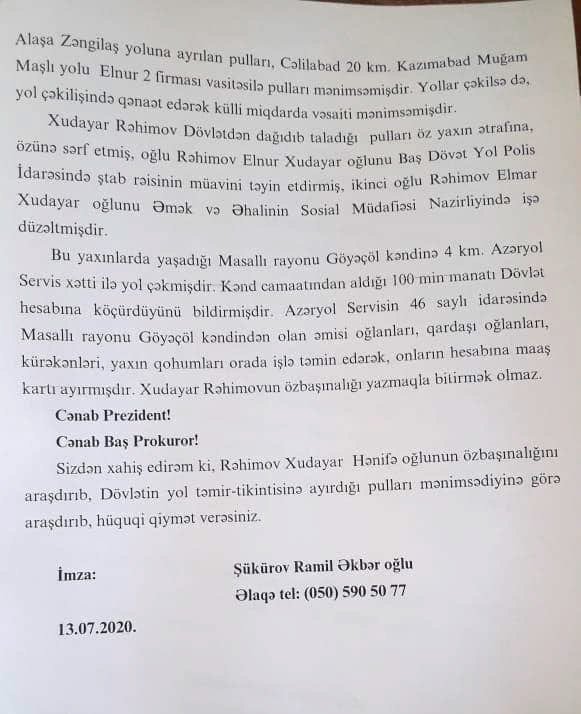 Alaşa Zəngilaş yoluna ayrılan pulları, Cəlilabad 20 km. Kazımabad Muğam Maşlı yolu Elnur 2 firması vasitəsilə pulları mənimsəmişdir. Yollar çəkilsə də, yol çəkilişində qənaət edərək külli miqdarda vəsaiti mənimsəmişdir.

Xudayar Rəhimov Dövlətdən dağıdıb taladığı pulları öz yaxın ətrafına, özünə sərf etmiş, oğlu Rəhimov Elnur Xudayar oğlunu Baş Dövət Yol Polis İdarəsində ştab rəisinin müavini təyin etdirmiş, ikinci oğlu Rəhimov Elmar Xudayar oğlunu Əmək və Əhalinin Sosial Müdafiəsi Nazirliyində işə düzəltmişdir.

Bu yaxınlarda yaşadığı Masallı rayonu Göyəçöl kəndinə 4 km. Azəryol Servis xətti ilə yol çəkmişdir. Kənd camaatından aldığı 100 min manatı Dövlət hesabına köçürdüyünü bildirmişdir. Azəryol Servisin 46 saylı idarəsində Masallı rayonu Göyəçöl kəndindən olan əmisi oğlanları, qardaşı oğlanları, kürəkənləri, yaxın qohumları orada işlə təmin edərək, onların hesabına maaş kartı ayırmışdır. Xudayar Rəhimovun özbaşınalığı yazmaqla bitirmək olmaz.

Cənab Prezident!

Cənab Baş Prokuror!

Sizdən xahiş edirəm ki, Rəhimov Xudayar Hənifə oğlunun özbaşınalığını araşdırıb, Dövlətin yol təmir-tikintisinə ayırdığı pulları mənimsədiyinə görə araşdırıb, hüquqi qiymət verəsiniz.

İmza: Şükürov Ramil Əkbər oğlu
Əlaqə tel: (050) 590 50 77

13.07.2020.